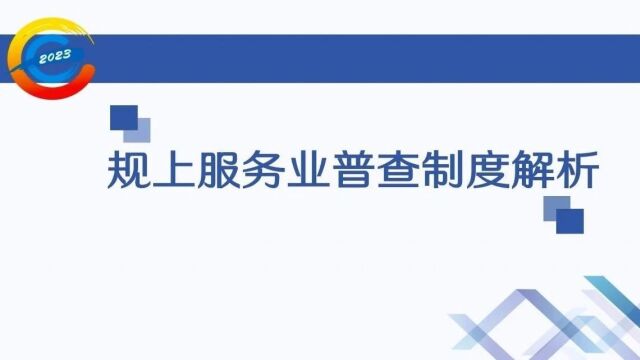 2023

规上服务业普查制度解析